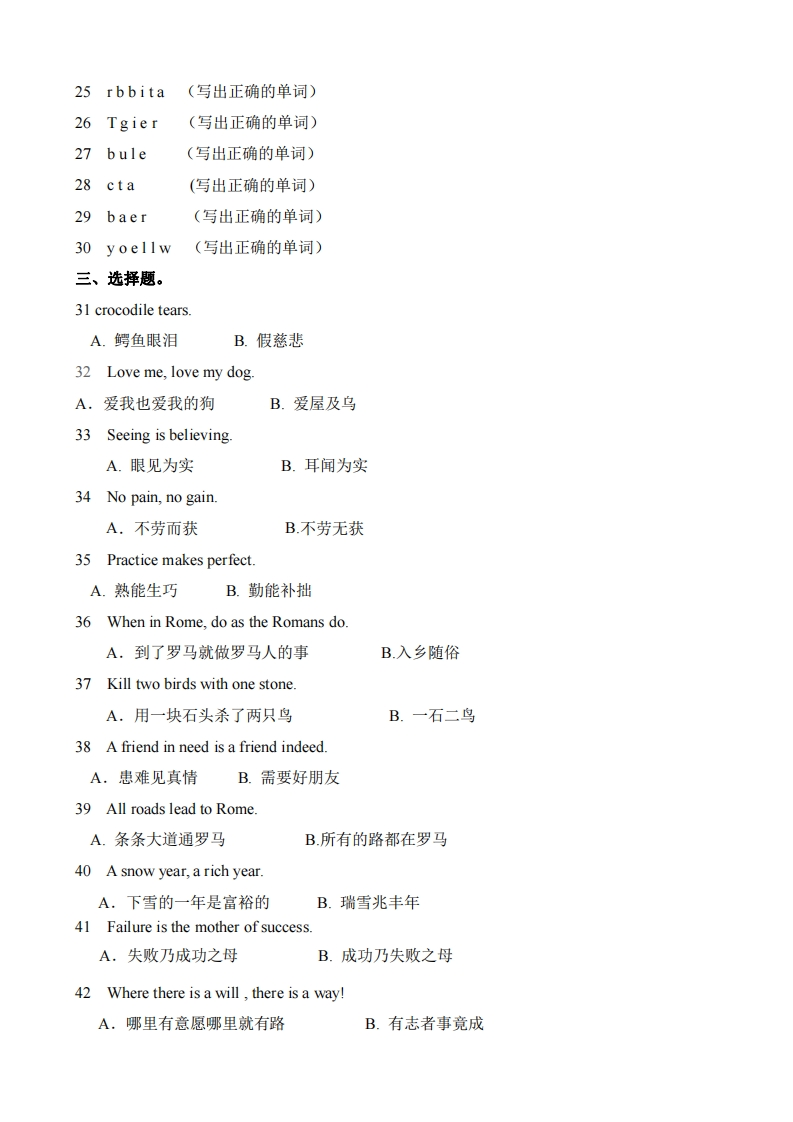 25 r b b i t a （写出正确的单词）

26 T g i e r （写出正确的单词）

27 b u l e （写出正确的单词）

28 c t a （写出正确的单词）

29 b a e r （写出正确的单词）

30 y o e l l w （写出正确的单词）

三、选择题。

31 crocodile tears.

A. 鳄鱼眼泪 B. 假慈悲

32 Love me, love my dog.

A．爱我也爱我的狗 B. 爱屋及乌

33 Seeing is believing.

A. 眼见为实 B. 耳闻为实

34 No pain, no gain.

A．不劳而获 B.不劳无获

35 Practice makes perfect.

A. 熟能生巧 B. 勤能补拙

36 When in Rome, do as the Romans do.

A．到了罗马就做罗马人的事 B.入乡随俗

37 Kill two birds with one stone.

A．用一块石头杀了两只鸟 B. 一石二鸟

38 A friend in need is a friend indeed.

A．患难见真情 B. 需要好朋友

39 All roads lead to Rome.

A. 条条大道通罗马 B.所有的路都在罗马

40 A snow year, a rich year.

A．下雪的一年是富裕的 B. 瑞雪兆丰年

41 Failure is the mother of success.

A．失败乃成功之母 B. 成功乃失败之母

42 Where there is a will , there is a way!

A．哪里有意愿哪里就有路 B. 有志者事竟成